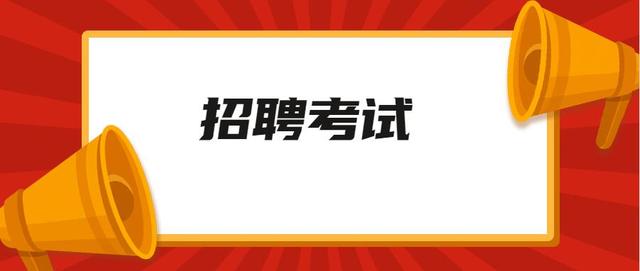 招聘考试